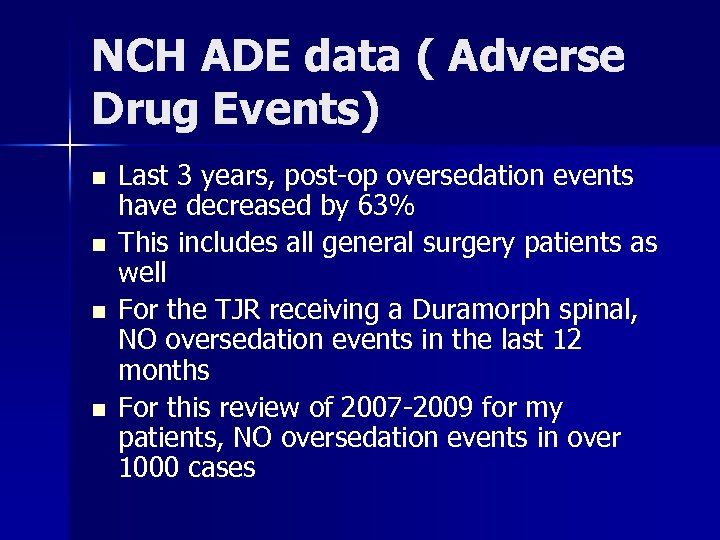 NCH ADE data ( Adverse Drug Events)

- Last 3 years, post-op oversedation events have decreased by 63%
- This includes all general surgery patients as well
- For the TJR receiving a Duramorph spinal, NO oversedation events in the last 12 months
- For this review of 2007-2009 for my patients, NO oversedation events in over 1000 cases